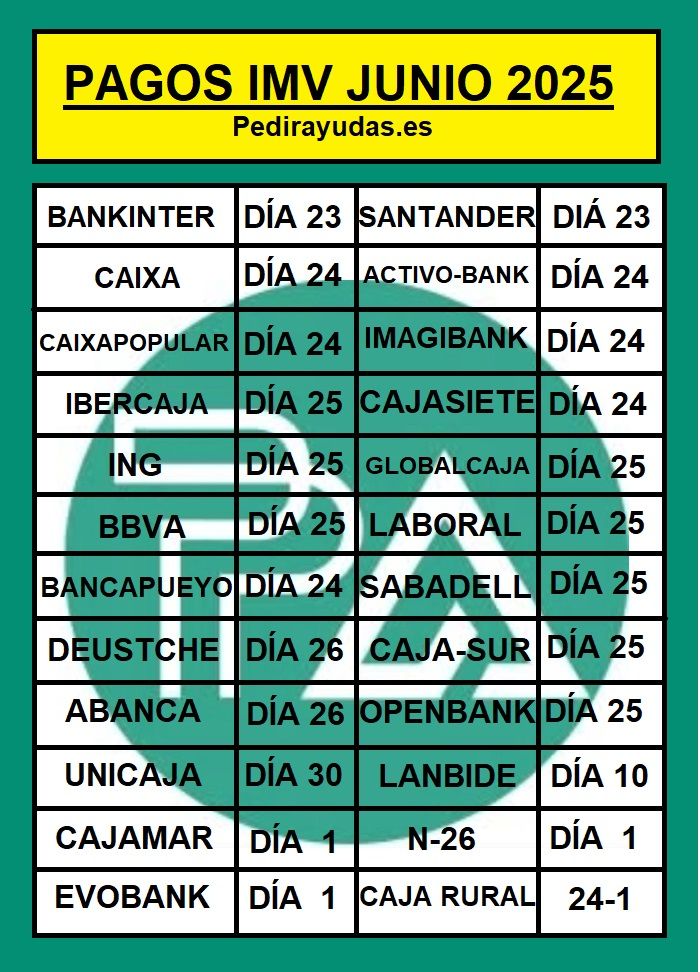 PAGOS IMV JUNIO 2025
Pedirayudas.es

| BANKINTER | DÍA 23 | SANTANDER | DIÁ 23 |
|---|---|---|---|
| CAIXA | DÍA 24 | ACTIVO-BANK | DÍA 24 |
| CAIXAPOPULAR | DÍA 24 | IMAGIBANK | DÍA 24 |
| IBERCAJA | DÍA 25 | CAJASIETE | DÍA 24 |
| ING | DÍA 25 | GLOBALCAJA | DÍA 25 |
| BBVA | DÍA 25 | LABORAL | DÍA 25 |
| BANCAPUEYO | DÍA 24 | SABADELL | DÍA 25 |
| DEUSTCHE | DÍA 26 | CAJA-SUR | DÍA 25 |
| ABANCA | DÍA 26 | OPENBANK | DÍA 25 |
| UNICAJA | DÍA 30 | LANBIDE | DÍA 10 |
| CAJAMAR | DÍA 1 | N-26 | DÍA 1 |
| EVOBANK | DÍA 1 | CAJA RURAL | 24-1 |